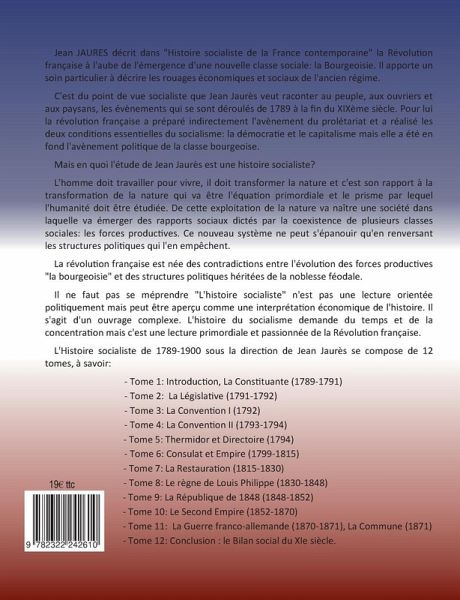 Jean JAURES décrit dans "Histoire socialiste de la France contemporaine" la Révolution française à l'aube de l'émergence d'une nouvelle classe sociale: la Bourgeoisie. Il apporte un soin particulier à décrire les rouages économiques et sociaux de l'ancien régime.

C'est du point de vue socialiste que Jean Jaurès veut raconter au peuple, aux ouvriers et aux paysans, les évènements qui se sont déroulés de 1789 à la fin du XIXème siècle. Pour lui la révolution française a préparé indirectement l'avènement du prolétariat et a réalisé les deux conditions essentielles du socialisme: la démocratie et le capitalisme mais elle a été en fond l'avènement politique de la classe bourgeoise.

Mais en quoi l'étude de Jean Jaurès est une histoire socialiste?

L'homme doit travailler pour vivre, il doit transformer la nature et c'est son rapport à la transformation de la nature qui va être l'équation primordiale et le prisme par lequel l'humanité doit être étudiée. De cette exploitation de la nature va naître une société dans laquelle va émerger des rapports sociaux dictés par la coexistence de plusieurs classes sociales: les forces productives. Ce nouveau système ne peut s'épanouir qu'en renversant les structures politiques qui l'en empêchent.

La révolution française est née des contradictions entre l'évolution des forces productives "la bourgeoisie" et des structures politiques héritées de la noblesse féodale.

Il ne faut pas se méprendre "L'histoire socialiste" n'est pas une lecture orientée politiquement mais peut être aperçu comme une interprétation économique de l'histoire. Il s'agit d'un ouvrage complexe. L'histoire du socialisme demande du temps et de la concentration mais c'est une lecture primordiale et passionnée de la Révolution française.

L'Histoire socialiste de 1789-1900 sous la direction de Jean Jaurès se compose de 12 tomes, à savoir:

- Tome 1: Introduction, La Constituante (1789-1791)
- Tome 2: La Législative (1791-1792)
- Tome 3: La Convention I (1792)
- Tome 4: La Convention II (1793-1794)
- Tome 5: Thermidor et Directoire (1794)
- Tome 6: Consulat et Empire (1799-1815)
- Tome 7: La Restauration (1815-1830)
- Tome 8: Le règne de Louis Philippe (1830-1848)
- Tome 9: La République de 1848 (1848-1852)
- Tome 10: Le Second Empire (1852-1870)
- Tome 11: La Guerre franco-allemande (1870-1871), La Commune (1871)
- Tome 12: Conclusion : le Bilan social du XIe siècle.

19€ ttc

9 782322 242610